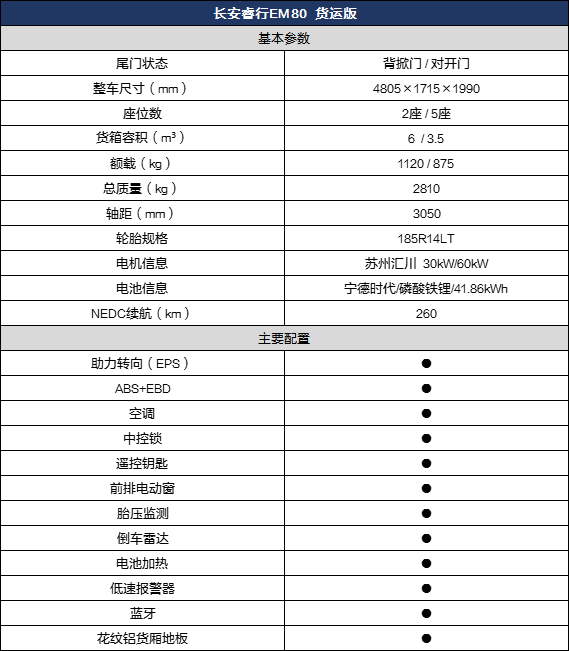 | 长安睿行EM80 货运版 | |
|---|---|
| 基本参数 | |
| 尾门状态 | 背掀门 / 对开门 |
| 整车尺寸（mm） | 4805×1715×1990 |
| 座位数 | 2座 / 5座 |
| 货箱容积（m³） | 6 / 3.5 |
| 额载（kg） | 1120 / 875 |
| 总质量（kg） | 2810 |
| 轴距（mm） | 3050 |
| 轮胎规格 | 185R14LT |
| 电机信息 | 苏州汇川 30kW/60kW |
| 电池信息 | 宁德时代/磷酸铁锂/41.86kWh |
| NEDC续航（km） | 260 |
| 主要配置 | |
| 助力转向（EPS） | ● |
| ABS+EBD | ● |
| 空调 | ● |
| 中控锁 | ● |
| 遥控钥匙 | ● |
| 前排电动窗 | ● |
| 胎压监测 | ● |
| 倒车雷达 | ● |
| 电池加热 | ● |
| 低速报警器 | ● |
| 蓝牙 | ● |
| 花纹铝货厢地板 | ● |